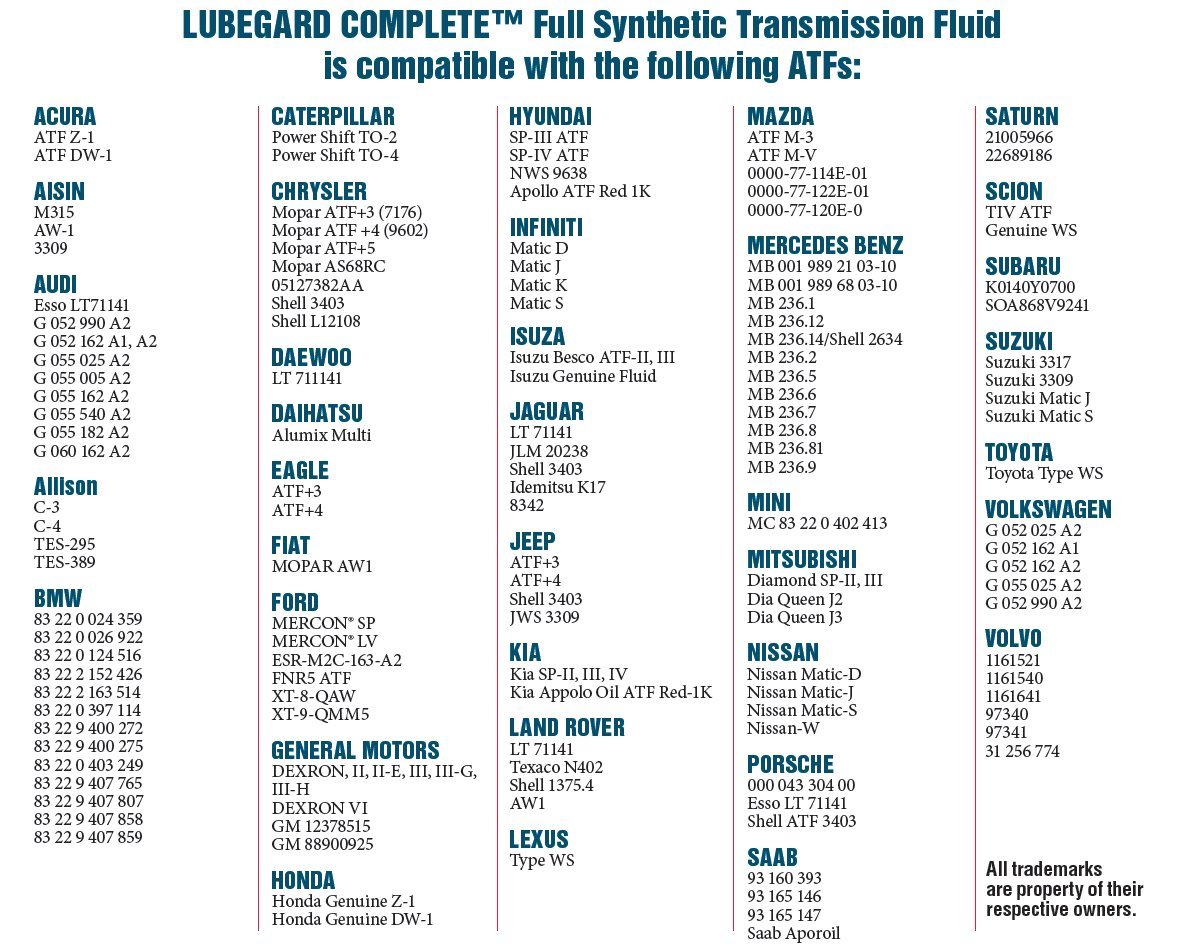 LUBEGARD COMPLETE™ Full Synthetic Transmission Fluid is compatible with the following ATFs:

ACURA
ATF Z-1
ATF DW-1

AISIN
M315
AW-1
3309

AUDI
Esso LT71141
G 052 990 A2
G 052 162 A1, A2
G 055 025 A2
G 055 005 A2
G 055 162 A2
G 055 540 A2
G 055 182 A2
G 060 162 A2

Allison
C-3
C-4
TES-295
TES-389

BMW
83 22 0 024 359
83 22 0 026 922
83 22 0 124 516
83 22 2 152 426
83 22 2 163 514
83 22 0 397 114
83 22 9 400 272
83 22 9 400 275
83 22 0 403 249
83 22 9 407 765
83 22 9 407 807
83 22 9 407 858
83 22 9 407 859

CATERPILLAR
Power Shift TO-2
Power Shift TO-4

CHRYSLER
Mopar ATF+3 (7176)
Mopar ATF +4 (9602)
Mopar ATF+5
Mopar AS68RC
05127382AA
Shell 3403
Shell L12108

DAEWOO
LT 711141

DAIHATSU
Alumix Multi

EAGLE
ATF+3
ATF+4

FIAT
MOPAR AW1

FORD
MERCON® SP
MERCON® LV
ESR-M2C-163-A2
FNR5 ATF
XT-8-QAW
XT-9-QMM5

GENERAL MOTORS
DEXRON, II, II-E, III, III-G, III-H
DEXRON VI
GM 12378515
GM 88900925

HONDA
Honda Genuine Z-1
Honda Genuine DW-1

HYUNDAI
SP-III ATF
SP-IV ATF
NWS 9638
Apollo ATF Red 1K

INFINITI
Matic D
Matic J
Matic K
Matic S

ISUZA
Isuzu Besco ATF-II, III
Isuzu Genuine Fluid

JAGUAR
LT 71141
JLM 20238
Shell 3403
Idemitsu K17
8342

JEEP
ATF+3
ATF+4
Shell 3403
JWS 3309

KIA
Kia SP-II, III, IV
Kia Appolo Oil ATF Red-1K

LAND ROVER
LT 71141
Texaco N402
Shell 1375.4
AW1

LEXUS
Type WS

MAZDA
ATF M-3
ATF M-V
0000-77-114E-01
0000-77-122E-01
0000-77-120E-0

MERCEDES BENZ
MB 001 989 21 03-10
MB 001 989 68 03-10
MB 236.1
MB 236.12
MB 236.14/Shell 2634
MB 236.2
MB 236.5
MB 236.6
MB 236.7
MB 236.8
MB 236.81
MB 236.9

MINI
MC 83 22 0 402 413

MITSUBISHI
Diamond SP-II, III
Dia Queen J2
Dia Queen J3

NISSAN
Nissan Matic-D
Nissan Matic-J
Nissan Matic-S
Nissan-W

PORSCHE
000 043 304 00
Esso LT 71141
Shell ATF 3403

SAAB
93 160 393
93 165 146
93 165 147
Saab Aporoil

SATURN
21005966
22689186

SCION
TIV ATF
Genuine WS

SUBARU
K0140Y0700
SOA868V9241

SUZUKI
Suzuki 3317
Suzuki 3309
Suzuki Matic J
Suzuki Matic S

TOYOTA
Toyota Type WS

VOLKSWAGEN
G 052 025 A2
G 052 162 A1
G 052 162 A2
G 055 025 A2
G 052 990 A2

VOLVO
1161521
1161540
1161641
97340
97341
31 256 774

All trademarks are property of their respective owners.